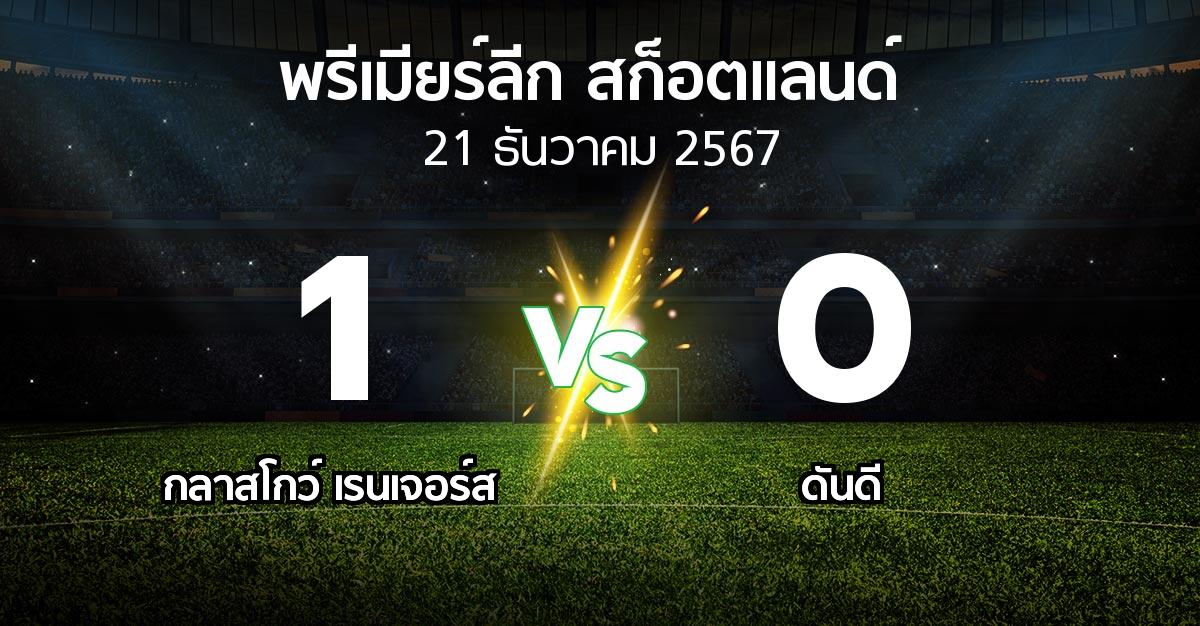 พรีเมียร์ลีก สก็อตแลนด์
21 ธันวาคม 2567

1

VS

0

กลาสโกว์ เรนเจอร์ส

ดันดี